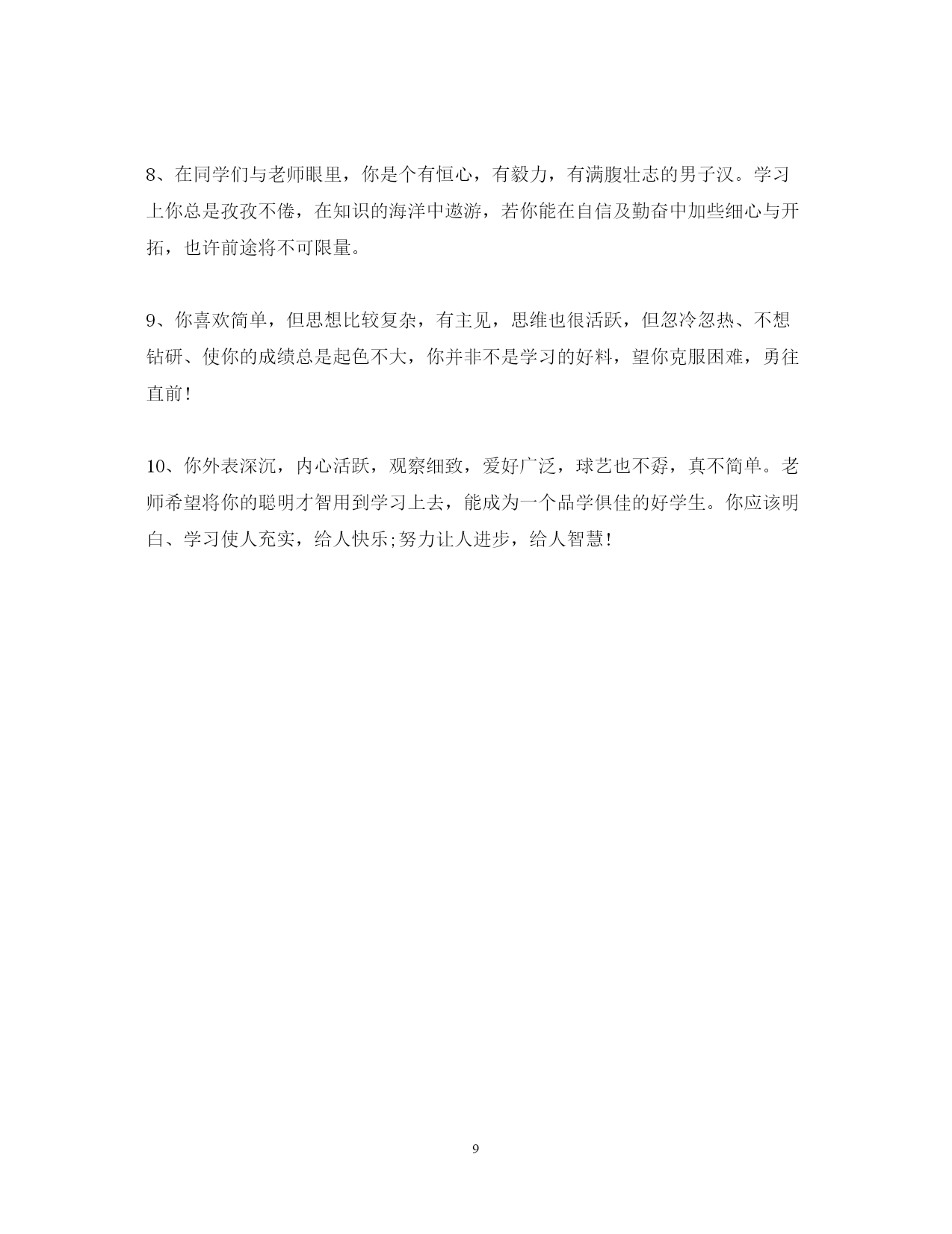 8、在同学们与老师眼里，你是个有恒心，有毅力，有满腹壮志的男子汉。学习上你总是孜孜不倦，在知识的海洋中遨游，若你能在自信及勤奋中加些细心与开拓，也许前途将不可限量。

9、你喜欢简单，但思想比较复杂，有主见，思维也很活跃，但忽冷忽热、不想钻研、使你的成绩总是起色不大，你并非不是学习的好料，望你克服困难，勇往直前！

10、你外表深沉，内心活跃，观察细致，爱好广泛，球艺也不孬，真不简单。老师希望将你的聪明才智用到学习上去，能成为一个品学俱佳的好学生。你应该明白、学习使人充实，给人快乐;努力让人进步，给人智慧！

9